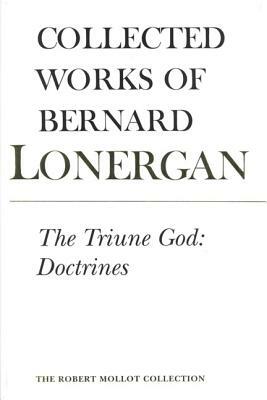 COLLECTED WORKS OF BERNARD LONERGAN

The Triune God: Doctrines

THE ROBERT MOLLOT COLLECTION